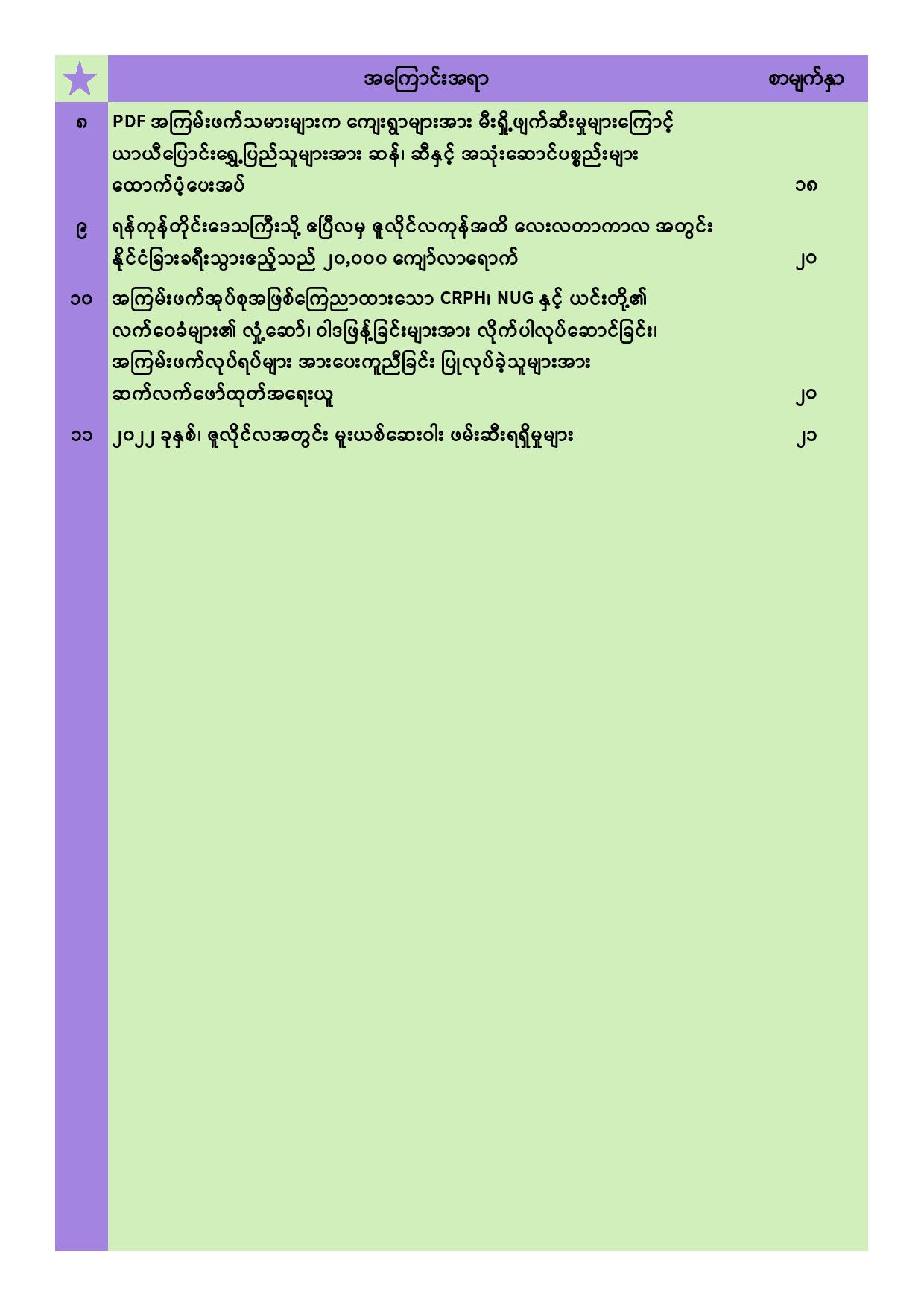 | ★ | အကြောင်းအရာ | စာမျက်နှာ |
|---|---|---|
| ၈ | PDF အကြမ်းဖက်သမားများက ကျေးရွာများအား မီးရှို့ဖျက်ဆီးမှုများကြောင့် ယာယီပြောင်းရွှေ့ပြည်သူများအား ဆန်၊ ဆီနှင့် အသုံးဆောင်ပစ္စည်းများ ထောက်ပံ့ပေးအပ် | ၁၈ |
| ၉ | ရန်ကုန်တိုင်းဒေသကြီးသို့ ဧပြီလမှ ဇူလိုင်လကုန်အထိ လေးလတာကာလ အတွင်း နိုင်ငံခြားခရီးသွားဧည့်သည် ၂၀,၀၀၀ ကျော်လာရောက် | ၂၀ |
| ၁၀ | အကြမ်းဖက်အုပ်စုအဖြစ်ကြေညာထားသော CRPH၊ NUG နှင့် ယင်းတို့၏ လက်ဝေခံများ၏ လှုံ့ဆော်၊ ဝါဒဖြန့်ခြင်းများအား လိုက်ပါလုပ်ဆောင်ခြင်း၊ အကြမ်းဖက်လုပ်ရပ်များ အားပေးကူညီခြင်း ပြုလုပ်ခဲ့သူများအား ဆက်လက်ဖော်ထုတ်အရေးယူ | ၂၀ |
| ၁၁ | ၂၀၂၂ ခုနှစ်၊ ဇူလိုင်လအတွင်း မူးယစ်ဆေးဝါး ဖမ်းဆီးရရှိမှုများ | ၂၁ |